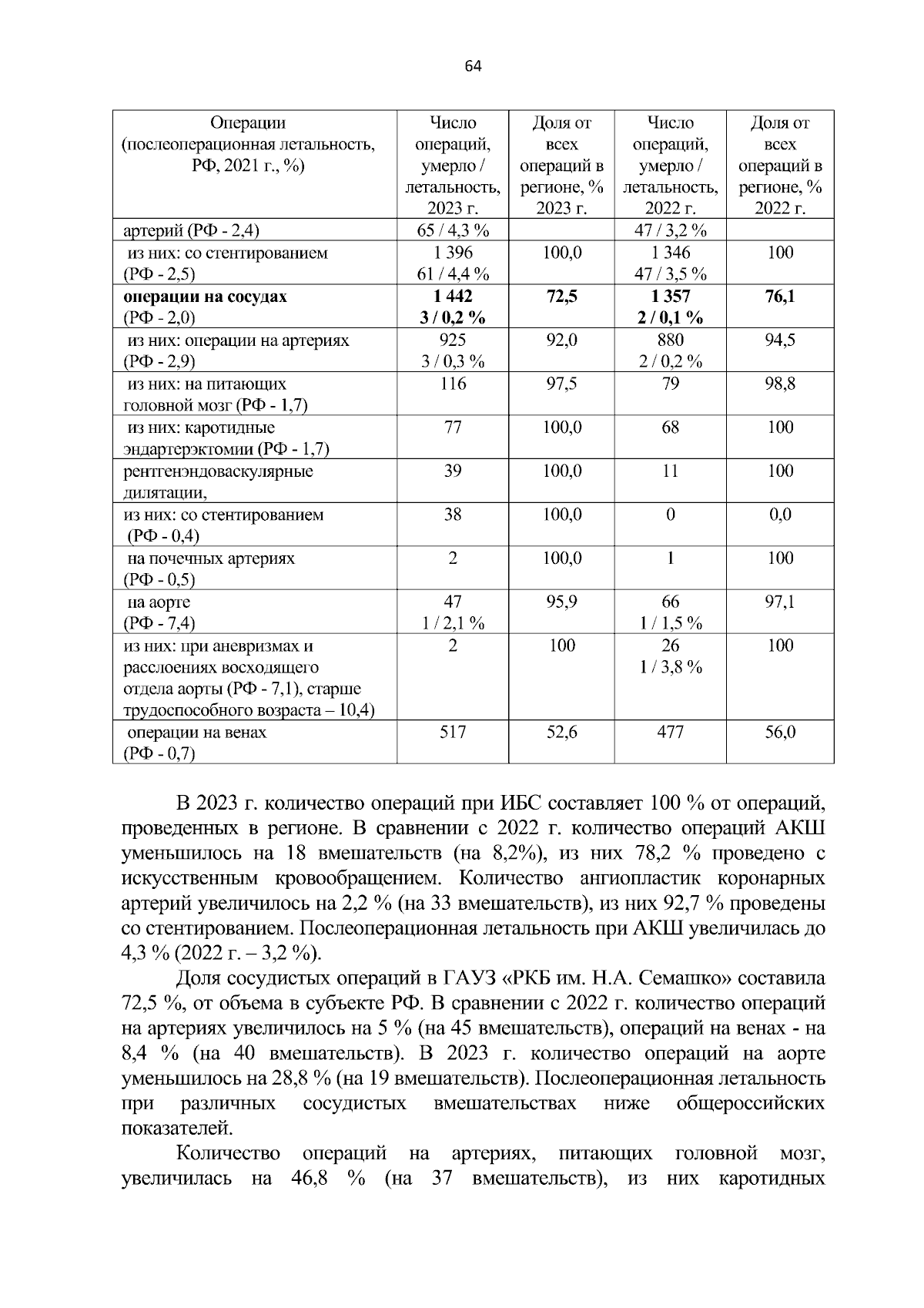 64

| Операции (послеоперационная летальность, РФ, 2021 г., %) | Число операций, умерло / летальность, 2023 г. | Доля от всех операций в регионе, % 2023 г. | Число операций, умерло / летальность, 2022 г. | Доля от всех операций в регионе, % 2022 г. |
|---|---|---|---|---|
| артерий (РФ - 2,4) | 65 / 4,3 % | | 47 / 3,2 % | |
| из них: со стентированием (РФ - 2,5) | 1 396 61 / 4,4 % | 100,0 | 1 346 47 / 3,5 % | 100 |
| **операции на сосудах** (РФ - 2,0) | **1 442 3 / 0,2 %** | **72,5** | **1 357 2 / 0,1 %** | **76,1** |
| из них: операции на артериях (РФ - 2,9) | 925 3 / 0,3 % | 92,0 | 880 2 / 0,2 % | 94,5 |
| из них: на питающих головной мозг (РФ - 1,7) | 116 | 97,5 | 79 | 98,8 |
| из них: каротидные эндартерэктомии (РФ - 1,7) | 77 | 100,0 | 68 | 100 |
| рентгенэндоваскулярные дилятации, | 39 | 100,0 | 11 | 100 |
| из них: со стентированием (РФ - 0,4) | 38 | 100,0 | 0 | 0,0 |
| на почечных артериях (РФ - 0,5) | 2 | 100,0 | 1 | 100 |
| на аорте (РФ - 7,4) | 47 1 / 2,1 % | 95,9 | 66 1 / 1,5 % | 97,1 |
| из них: при аневризмах и расслоениях восходящего отдела аорты (РФ - 7,1), старше трудоспособного возраста – 10,4) | 2 | 100 | 26 1 / 3,8 % | 100 |
| операции на венах (РФ - 0,7) | 517 | 52,6 | 477 | 56,0 |

В 2023 г. количество операций при ИБС составляет 100 % от операций, проведенных в регионе. В сравнении с 2022 г. количество операций АКШ уменьшилось на 18 вмешательств (на 8,2%), из них 78,2 % проведено с искусственным кровообращением. Количество ангиопластик коронарных артерий увеличилось на 2,2 % (на 33 вмешательств), из них 92,7 % проведены со стентированием. Послеоперационная летальность при АКШ увеличилась до 4,3 % (2022 г. – 3,2 %).

Доля сосудистых операций в ГАУЗ «РКБ им. Н.А. Семашко» составила 72,5 %, от объема в субъекте РФ. В сравнении с 2022 г. количество операций на артериях увеличилось на 5 % (на 45 вмешательств), операций на венах - на 8,4 % (на 40 вмешательств). В 2023 г. количество операций на аорте уменьшилось на 28,8 % (на 19 вмешательств). Послеоперационная летальность при различных сосудистых вмешательствах ниже общероссийских показателей.

Количество операций на артериях, питающих головной мозг, увеличилась на 46,8 % (на 37 вмешательств), из них каротидных